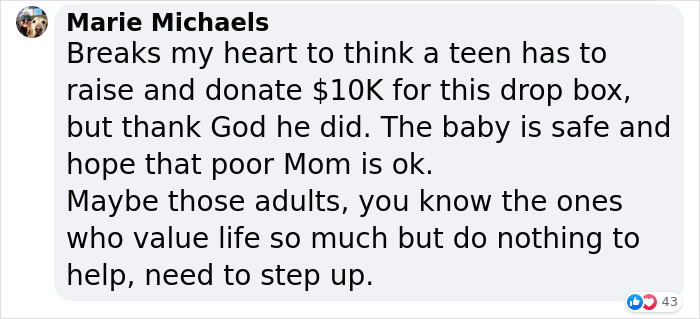 Marie Michaels
Breaks my heart to think a teen has to raise and donate \$10K for this drop box, but thank God he did. The baby is safe and hope that poor Mom is ok.
Maybe those adults, you know the ones who value life so much but do nothing to help, need to step up.

43